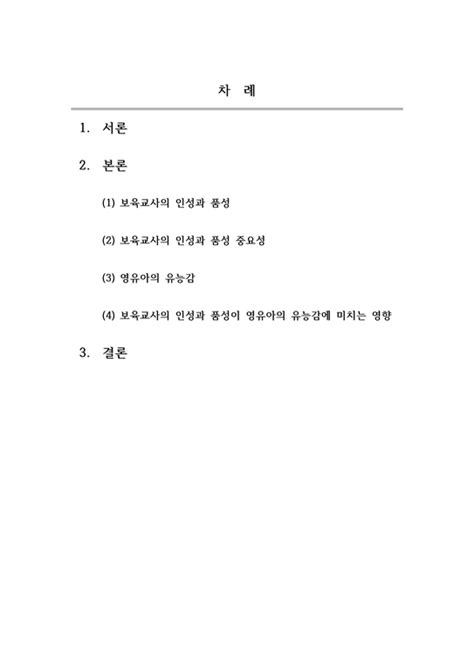 차 례

1. 서론

2. 본론

(1) 보육교사의 인성과 품성

(2) 보육교사의 인성과 품성 중요성

(3) 영유아의 유능감

(4) 보육교사의 인성과 품성이 영유아의 유능감에 미치는 영향

3. 결론